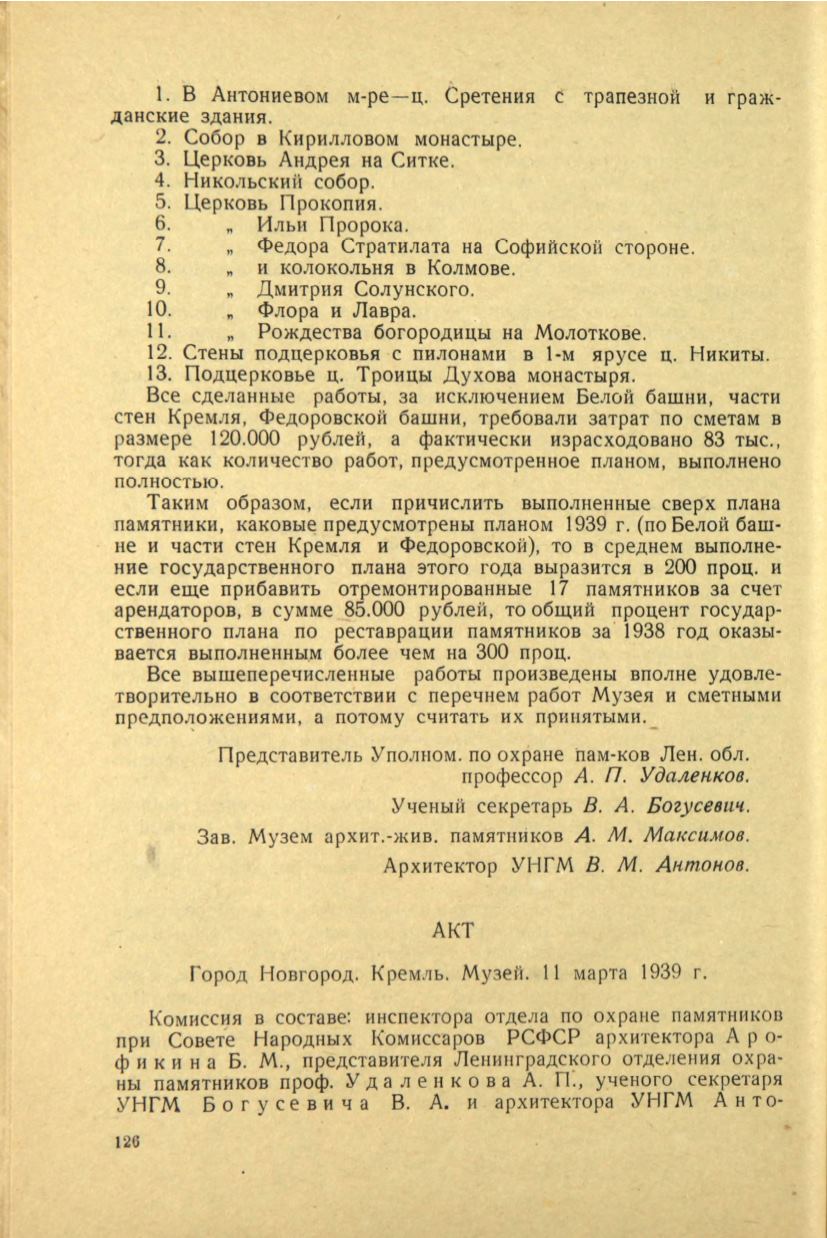 1. В Антониевом м-ре—ц. Сретения с трапезной и гражданские здания.
2. Собор в Кирилловом монастыре.
3. Церковь Андрея на Ситке.
4. Никольский собор.
5. Церковь Прокопия.
6. „ Ильи Пророка.
7. „ Федора Стратилата на Софийской стороне.
8. „ и колокольня в Колмове.
9. „ Дмитрия Солунского.
10. „ Флора и Лавра.
11. „ Рождества богородицы на Молоткове.
12. Стены подцерковья с пилонами в 1-м ярусе ц. Никиты.
13. Подцерковье ц. Троицы Духова монастыря.

Все сделанные работы, за исключением Белой башни, части стен Кремля, Федоровской башни, требовали затрат по сметам в размере 120.000 рублей, а фактически израсходовано 83 тыс., тогда как количество работ, предусмотренное планом, выполнено полностью.

Таким образом, если причислить выполненные сверх плана памятники, каковые предусмотрены планом 1939 г. (по Белой башне и части стен Кремля и Федоровской), то в среднем выполнение государственного плана этого года выразится в 200 проц. и если еще прибавить отремонтированные 17 памятников за счет арендаторов, в сумме 85.000 рублей, то общий процент государственного плана по реставрации памятников за 1938 год оказывается выполненным более чем на 300 проц.

Все вышеперечисленные работы произведены вполне удовлетворительно в соответствии с перечнем работ Музея и сметными предположениями, а потому считать их принятыми.

Представитель Уполном. по охране пам-ков Лен. обл. профессор А. П. Удаленков.

Ученый секретарь В. А. Богусевич.

Зав. Музем архит.-жив. памятников А. М. Максимов.

Архитектор УНГМ В. М. Антонов.

АКТ

Город Новгород. Кремль. Музей. 11 марта 1939 г.

Комиссия в составе: инспектора отдела по охране памятников при Совете Народных Комиссаров РСФСР архитектора Арофикина Б. М., представителя Ленинградского отделения охраны памятников проф. Удаленкова А. П., ученого секретаря УНГМ Богусевича В. А. и архитектора УНГМ Анто-

126